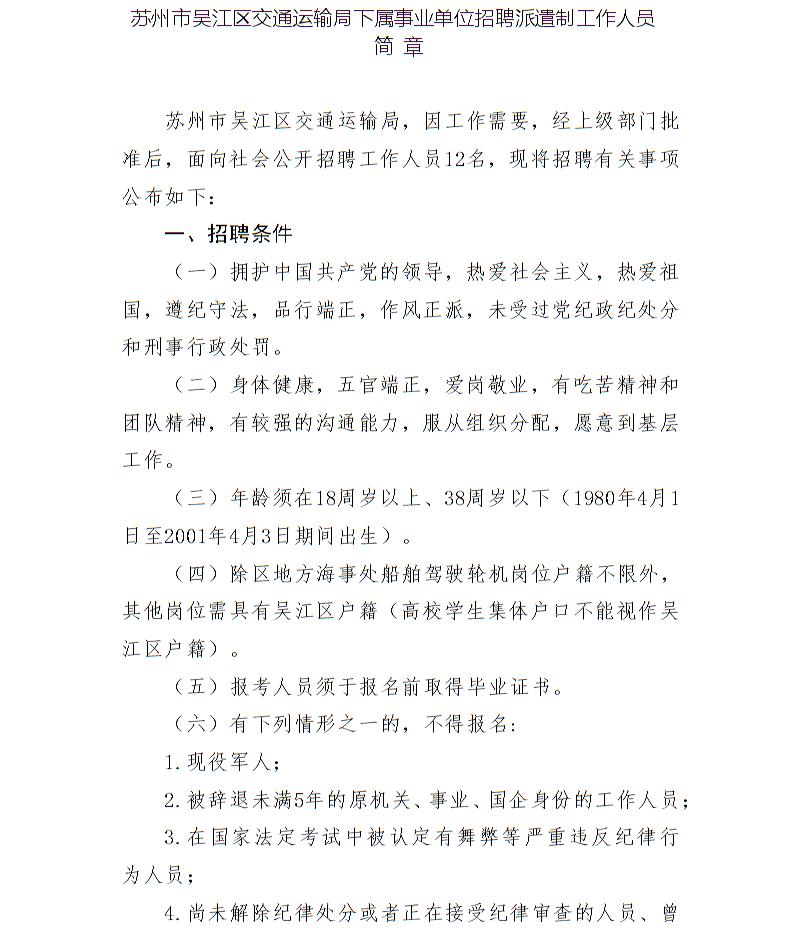 苏州市吴江区交通运输局下属事业单位招聘派遣制工作人员
简 章

苏州市吴江区交通运输局，因工作需要，经上级部门批准后，面向社会公开招聘工作人员12名，现将招聘有关事项公布如下：

一、招聘条件

（一）拥护中国共产党的领导，热爱社会主义，热爱祖国，遵纪守法，品行端正，作风正派，未受过党纪政纪处分和刑事行政处罚。

（二）身体健康，五官端正，爱岗敬业，有吃苦精神和团队精神，有较强的沟通能力，服从组织分配，愿意到基层工作。

（三）年龄须在18周岁以上、38周岁以下（1980年4月1日至2001年4月3日期间出生）。

（四）除区地方海事处船舶驾驶轮机岗位户籍不限外，其他岗位需具有吴江区户籍（高校学生集体户口不能视作吴江区户籍）。

（五）报考人员须于报名前取得毕业证书。

（六）有下列情形之一的，不得报名：

1.现役军人；

2.被辞退未满5年的原机关、事业、国企身份的工作人员；

3.在国家法定考试中被认定有舞弊等严重违反纪律行为人员；

4.尚未解除纪律处分或者正在接受纪律审查的人员、曾